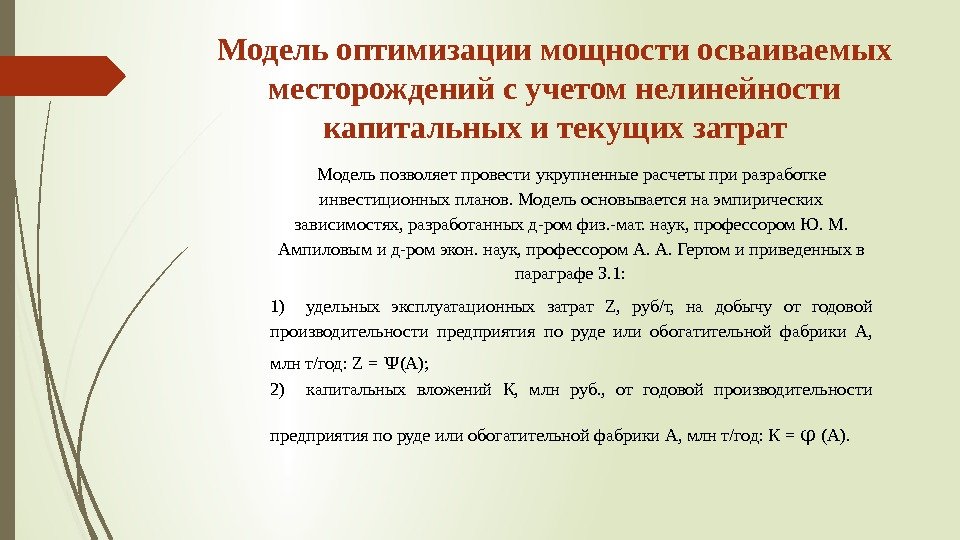 Модель оптимизации мощности осваиваемых месторождений с учетом нелинейности капитальных и текущих затрат

Модель позволяет провести укрупненные расчеты при разработке инвестиционных планов. Модель основывается на эмпирических зависимостях, разработанных д-ром физ.-мат. наук, профессором Ю. М. Ампиловым и д-ром экон. наук, профессором А. А. Гертом и приведенных в параграфе 3.1:

1) удельных эксплуатационных затрат Z, руб/т, на добычу от годовой производительности предприятия по руде или обогатительной фабрики А, млн т/год: $Z = \Psi(A)$;

2) капитальных вложений К, млн руб., от годовой производительности предприятия по руде или обогатительной фабрики А, млн т/год: $K = \varphi(A)$.